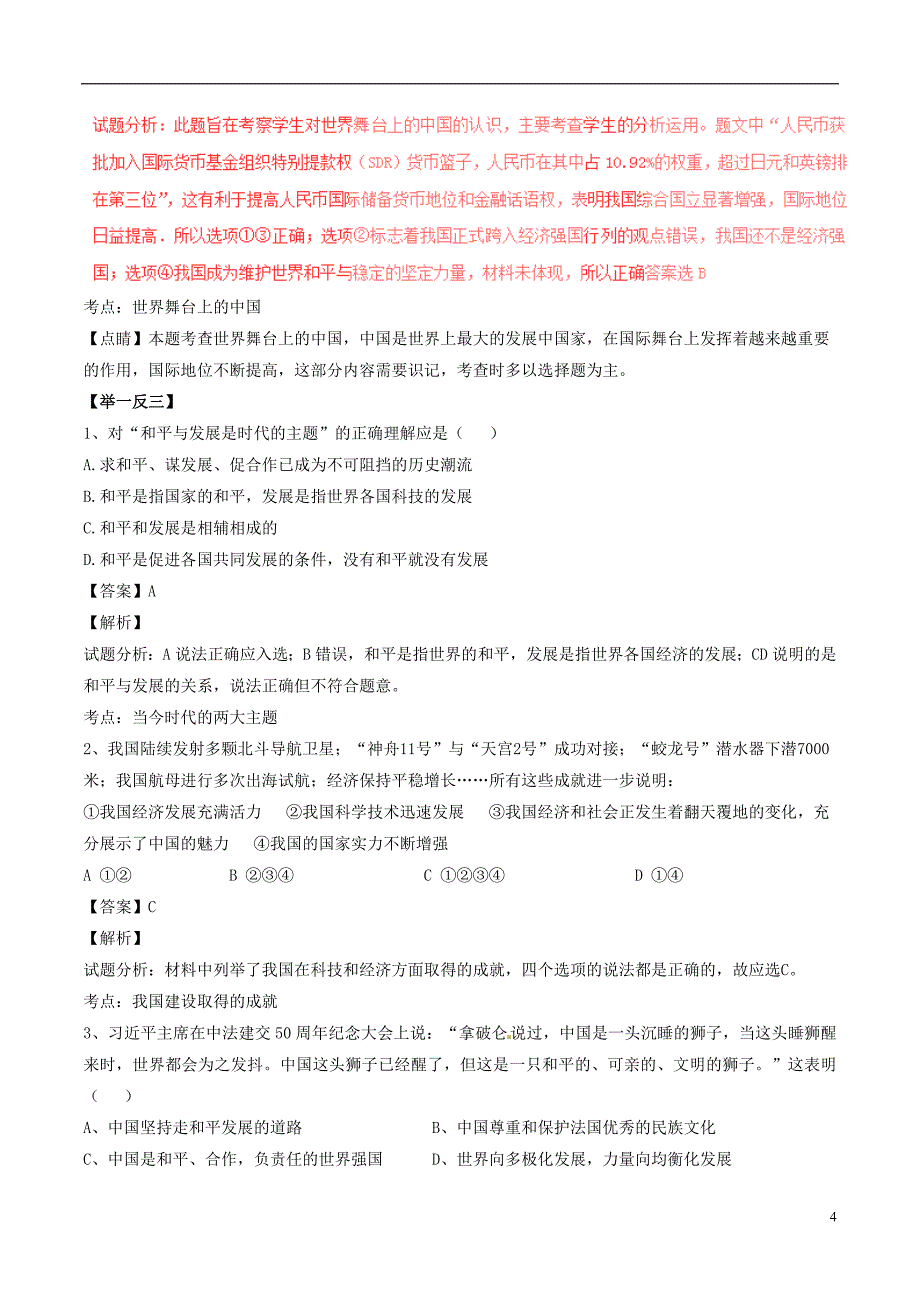 试题分析：此题旨在考察学生对世界舞台上的中国的认识，主要考查学生的分析运用。题文中“人民币获批加入国际货币基金组织特别提款权（SDR）货币篮子，人民币在其中占 10.92%的权重，超过日元和英镑排在第三位”，这有利于提高人民币国际储备货币地位和金融话语权，表明我国综合国立显著增强，国际地位日益提高．所以选项①③正确；选项②标志着我国正式跨入经济强国行列的观点错误，我国还不是经济强国；选项④我国成为维护世界和平与稳定的坚定力量，材料未体现，所以正确答案选 B

考点：世界舞台上的中国

【点睛】本题考查世界舞台上的中国，中国是世界上最大的发展中国家，在国际舞台上发挥着越来越重要的作用，国际地位不断提高，这部分内容需要识记，考查时多以选择题为主。

【举一反三】

1、对“和平与发展是时代的主题”的正确理解应是（　　）

A.求和平、谋发展、促合作已成为不可阻挡的历史潮流

B.和平是指国家的和平，发展是指世界各国科技的发展

C.和平和发展是相辅相成的

D.和平是促进各国共同发展的条件，没有和平就没有发展

【答案】A

【解析】

试题分析：A 说法正确应入选；B 错误，和平是指世界的和平，发展是指世界各国经济的发展；CD 说明的是和平与发展的关系，说法正确但不符合题意。

考点：当今时代的两大主题

2、我国陆续发射多颗北斗导航卫星；“神舟11号”与“天宫2号”成功对接；“蛟龙号”潜水器下潜7000米；我国航母进行多次出海试航；经济保持平稳增长……所有这些成就进一步说明：

①我国经济发展充满活力　②我国科学技术迅速发展　③我国经济和社会正发生着翻天覆地的变化，充分展示了中国的魅力　④我国的国家实力不断增强

A ①②　　B ②③④　　C ①②③④　　D ①④

【答案】C

【解析】

试题分析：材料中列举了我国在科技和经济方面取得的成就，四个选项的说法都是正确的，故应选C。

考点：我国建设取得的成就

3、习近平主席在中法建交 50 周年纪念大会上说：“拿破仑说过，中国是一头沉睡的狮子，当这头睡狮醒来时，世界都会为之发抖。中国这头狮子已经醒了，但这是一只和平的、可亲的、文明的狮子。”这表明（　　）

A、中国坚持走和平发展的道路　　B、中国尊重和保护法国优秀的民族文化

C、中国是和平、合作，负责任的世界强国　　D、世界向多极化发展，力量向均衡化发展

4